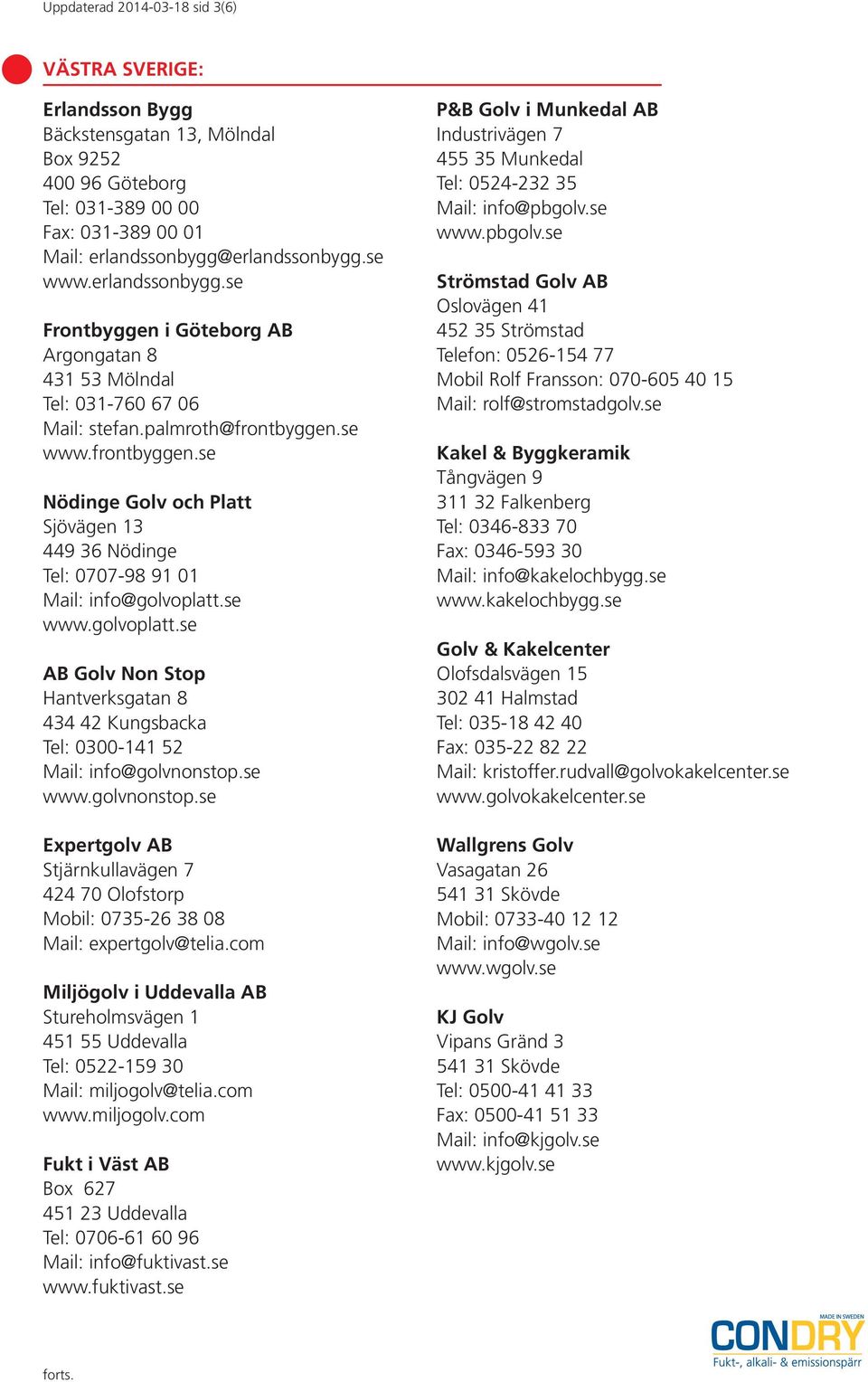 Uppdaterad 2014-03-18 sid 3(6)

VÄSTRA SVERIGE:

Erlandsson Bygg
Bäckstensgatan 13, Mölndal
Box 9252
400 96 Göteborg
Tel: 031-389 00 00
Fax: 031-389 00 01
Mail: erlandssonbygg@erlandssonbygg.se
www.erlandssonbygg.se

Frontbyggen i Göteborg AB
Argongatan 8
431 53 Mölndal
Tel: 031-760 67 06
Mail: stefan.palmroth@frontbyggen.se
www.frontbyggen.se

Nödinge Golv och Platt
Sjövägen 13
449 36 Nödinge
Tel: 0707-98 91 01
Mail: info@golvoplatt.se
www.golvoplatt.se

AB Golv Non Stop
Hantverksgatan 8
434 42 Kungsbacka
Tel: 0300-141 52
Mail: info@golvnonstop.se
www.golvnonstop.se

Expertgolv AB
Stjärnkullavägen 7
424 70 Olofstorp
Mobil: 0735-26 38 08
Mail: expertgolv@telia.com

Miljögolv i Uddevalla AB
Stureholmsvägen 1
451 55 Uddevalla
Tel: 0522-159 30
Mail: miljogolv@telia.com
www.miljogolv.com

Fukt i Väst AB
Box 627
451 23 Uddevalla
Tel: 0706-61 60 96
Mail: info@fuktivast.se
www.fuktivast.se

P&B Golv i Munkedal AB
Industrivägen 7
455 35 Munkedal
Tel: 0524-232 35
Mail: info@pbgolv.se
www.pbgolv.se

Strömstad Golv AB
Oslovägen 41
452 35 Strömstad
Telefon: 0526-154 77
Mobil Rolf Fransson: 070-605 40 15
Mail: rolf@stromstadgolv.se

Kakel & Byggkeramik
Tångvägen 9
311 32 Falkenberg
Tel: 0346-833 70
Fax: 0346-593 30
Mail: info@kakelochbygg.se
www.kakelochbygg.se

Golv & Kakelcenter
Olofsdalsvägen 15
302 41 Halmstad
Tel: 035-18 42 40
Fax: 035-22 82 22
Mail: kristoffer.rudvall@golvokakelcenter.se
www.golvokakelcenter.se

Wallgrens Golv
Vasagatan 26
541 31 Skövde
Mobil: 0733-40 12 12
Mail: info@wgolv.se
www.wgolv.se

KJ Golv
Vipans Gränd 3
541 31 Skövde
Tel: 0500-41 41 33
Fax: 0500-41 51 33
Mail: info@kjgolv.se
www.kjgolv.se

forts.

MADE IN SWEDEN
CONDRY
Fukt-, alkali- & emissionspärr